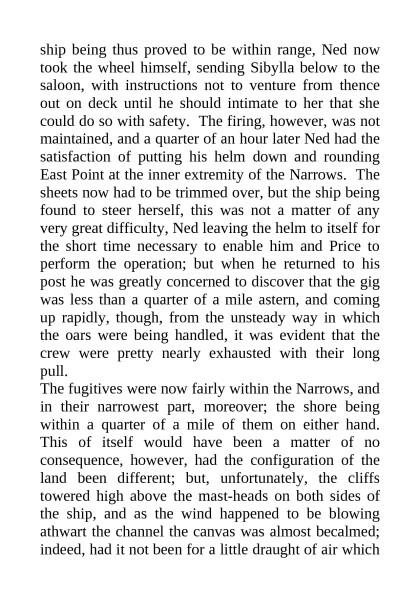 ship being thus proved to be within range, Ned now took the wheel himself, sending Sibylla below to the saloon, with instructions not to venture from thence out on deck until he should intimate to her that she could do so with safety. The firing, however, was not maintained, and a quarter of an hour later Ned had the satisfaction of putting his helm down and rounding East Point at the inner extremity of the Narrows. The sheets now had to be trimmed over, but the ship being found to steer herself, this was not a matter of any very great difficulty, Ned leaving the helm to itself for the short time necessary to enable him and Price to perform the operation; but when he returned to his post he was greatly concerned to discover that the gig was less than a quarter of a mile astern, and coming up rapidly, though, from the unsteady way in which the oars were being handled, it was evident that the crew were pretty nearly exhausted with their long pull.

The fugitives were now fairly within the Narrows, and in their narrowest part, moreover; the shore being within a quarter of a mile of them on either hand. This of itself would have been a matter of no consequence, however, had the configuration of the land been different; but, unfortunately, the cliffs towered high above the mast-heads on both sides of the ship, and as the wind happened to be blowing athwart the channel the canvas was almost becalmed; indeed, had it not been for a little draught of air which